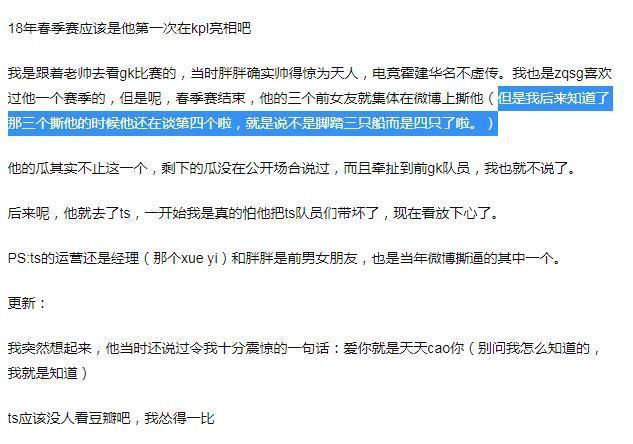 18年春季赛应该是他第一次在kpl亮相吧

我是跟着老帅去看gk比赛的，当时胖胖确实帅得惊为天人，电竞霍建华名不虚传。我也是zqsg喜欢过他一个赛季的，但是呢，春季赛结束，他的三个前女友就集体在微博上撕他（但是我后来知道了那三个撕他的时候他还在谈第四个啦，就是说不是脚踏三只船而是四只了啦。）

他的瓜其实不止这一个，剩下的瓜没在公开场合说过，而且牵扯到前gk队员，我也就不说了。

后来呢，他就去了ts，一开始我是真的怕他把ts队员们带坏了，现在看放下心了。

PS:ts的运营还是经理（那个xue yi）和胖胖是前男女朋友，也是当年微博撕逼的其中一个。

更新：

我突然想起来，他当时还说过令我十分震惊的一句话：爱你就是天天cao你（别问我怎么知道的，我就是知道）

ts应该没人看豆瓣吧，我怂得一比